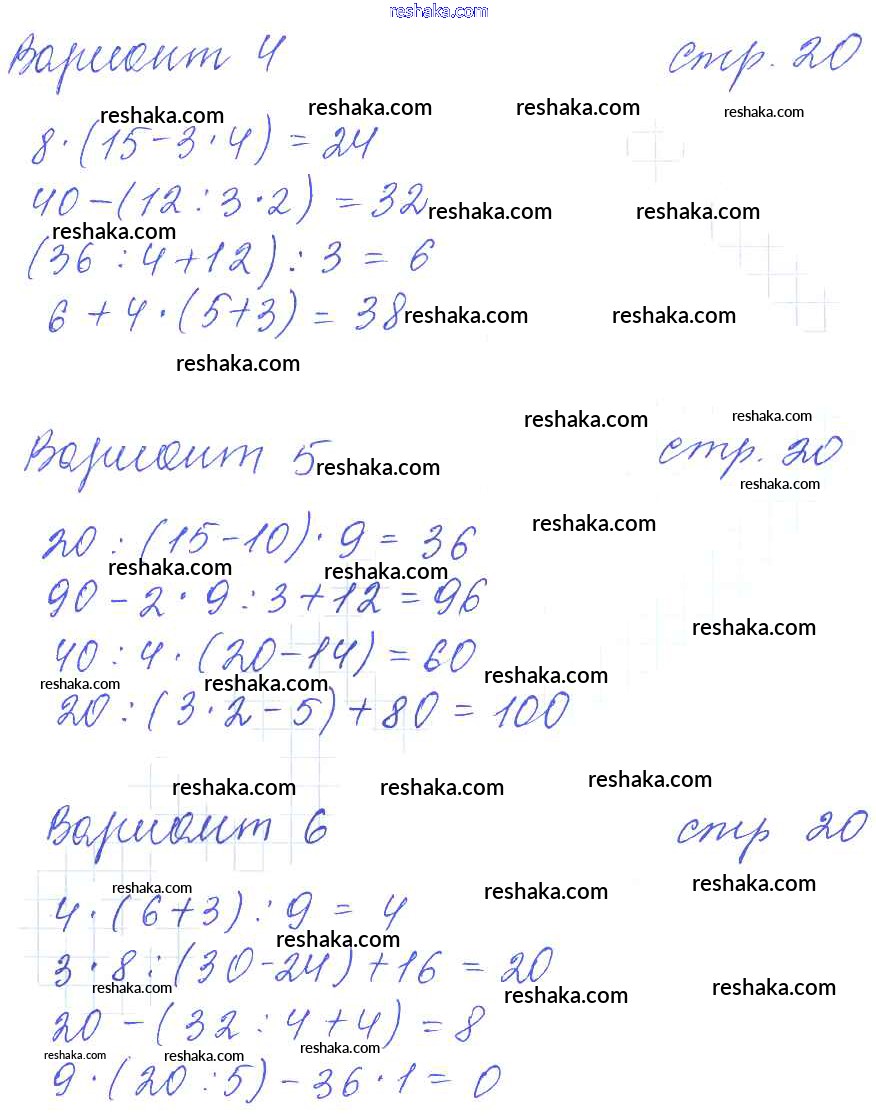 reshaka.com

Вариант 4 стр. 20

reshaka.com reshaka.com reshaka.com reshaka.com

$8 \cdot (15 - 3 \cdot 4) = 24$

$40 - (12 : 3 \cdot 2) = 32$ reshaka.com reshaka.com

reshaka.com

$(36 : 4 + 12) : 3 = 6$

$6 + 4 \cdot (5 + 3) = 38$ reshaka.com reshaka.com

reshaka.com

reshaka.com reshaka.com

Вариант 5 reshaka.com стр. 20

reshaka.com

$20 : (15 - 10) \cdot 9 = 36$ reshaka.com

reshaka.com reshaka.com

$90 - 2 \cdot 9 : 3 + 12 = 96$

reshaka.com

$40 : 4 \cdot (20 - 14) = 60$

reshaka.com reshaka.com reshaka.com

$20 : (3 \cdot 2 - 5) + 80 = 100$

reshaka.com reshaka.com reshaka.com

Вариант 6 стр 20

reshaka.com reshaka.com reshaka.com

$4 \cdot (6 + 3) : 9 = 4$

reshaka.com

$3 \cdot 8 : (30 - 24) + 16 = 20$

reshaka.com reshaka.com reshaka.com

$20 - (32 : 4 + 4) = 8$

reshaka.com reshaka.com reshaka.com

$9 \cdot (20 : 5) - 36 \cdot 1 = 0$